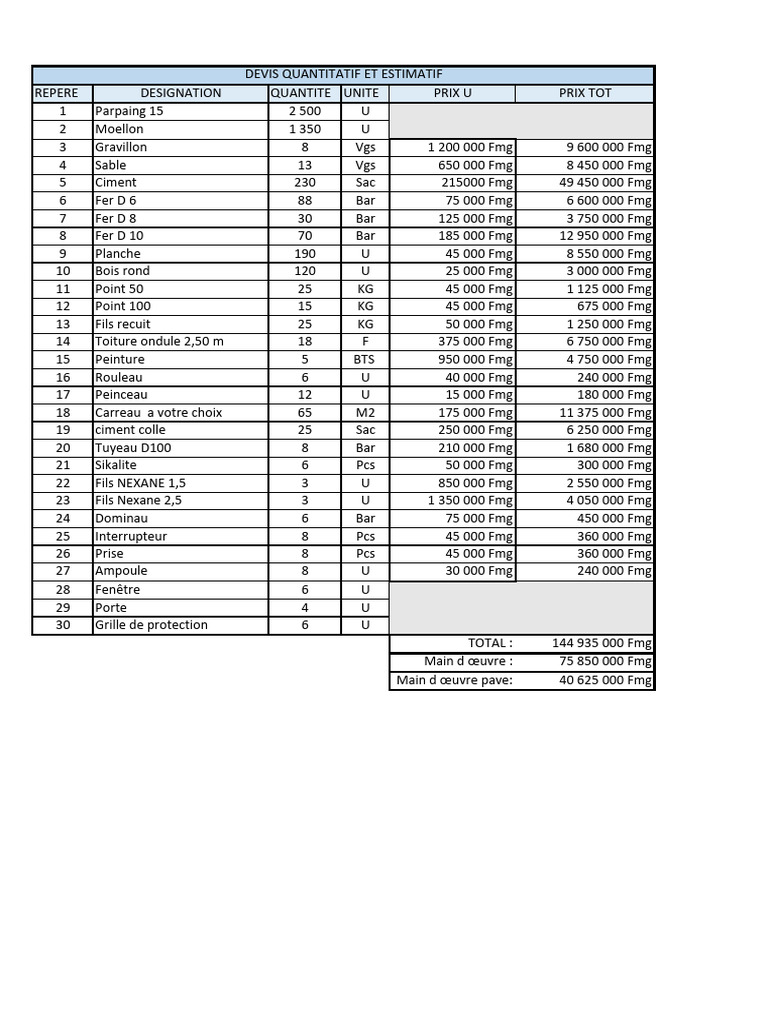 DEVIS QUANTITATIF ET ESTIMATIF

| REPERE | DESIGNATION | QUANTITE | UNITE | PRIX U | PRIX TOT |
|---|---|---|---|---|---|
| 1 | Parpaing 15 | 2 500 | U | | |
| 2 | Moellon | 1 350 | U | | |
| 3 | Gravillon | 8 | Vgs | 1 200 000 Fmg | 9 600 000 Fmg |
| 4 | Sable | 13 | Vgs | 650 000 Fmg | 8 450 000 Fmg |
| 5 | Ciment | 230 | Sac | 215000 Fmg | 49 450 000 Fmg |
| 6 | Fer D 6 | 88 | Bar | 75 000 Fmg | 6 600 000 Fmg |
| 7 | Fer D 8 | 30 | Bar | 125 000 Fmg | 3 750 000 Fmg |
| 8 | Fer D 10 | 70 | Bar | 185 000 Fmg | 12 950 000 Fmg |
| 9 | Planche | 190 | U | 45 000 Fmg | 8 550 000 Fmg |
| 10 | Bois rond | 120 | U | 25 000 Fmg | 3 000 000 Fmg |
| 11 | Point 50 | 25 | KG | 45 000 Fmg | 1 125 000 Fmg |
| 12 | Point 100 | 15 | KG | 45 000 Fmg | 675 000 Fmg |
| 13 | Fils recuit | 25 | KG | 50 000 Fmg | 1 250 000 Fmg |
| 14 | Toiture ondule 2,50 m | 18 | F | 375 000 Fmg | 6 750 000 Fmg |
| 15 | Peinture | 5 | BTS | 950 000 Fmg | 4 750 000 Fmg |
| 16 | Rouleau | 6 | U | 40 000 Fmg | 240 000 Fmg |
| 17 | Peinceau | 12 | U | 15 000 Fmg | 180 000 Fmg |
| 18 | Carreau a votre choix | 65 | M2 | 175 000 Fmg | 11 375 000 Fmg |
| 19 | ciment colle | 25 | Sac | 250 000 Fmg | 6 250 000 Fmg |
| 20 | Tuyeau D100 | 8 | Bar | 210 000 Fmg | 1 680 000 Fmg |
| 21 | Sikalite | 6 | Pcs | 50 000 Fmg | 300 000 Fmg |
| 22 | Fils NEXANE 1,5 | 3 | U | 850 000 Fmg | 2 550 000 Fmg |
| 23 | Fils Nexane 2,5 | 3 | U | 1 350 000 Fmg | 4 050 000 Fmg |
| 24 | Dominau | 6 | Bar | 75 000 Fmg | 450 000 Fmg |
| 25 | Interrupteur | 8 | Pcs | 45 000 Fmg | 360 000 Fmg |
| 26 | Prise | 8 | Pcs | 45 000 Fmg | 360 000 Fmg |
| 27 | Ampoule | 8 | U | 30 000 Fmg | 240 000 Fmg |
| 28 | Fenêtre | 6 | U | | |
| 29 | Porte | 4 | U | | |
| 30 | Grille de protection | 6 | U | | |
| | | | | TOTAL : | 144 935 000 Fmg |
| | | | | Main d œuvre : | 75 850 000 Fmg |
| | | | | Main d œuvre pave: | 40 625 000 Fmg |